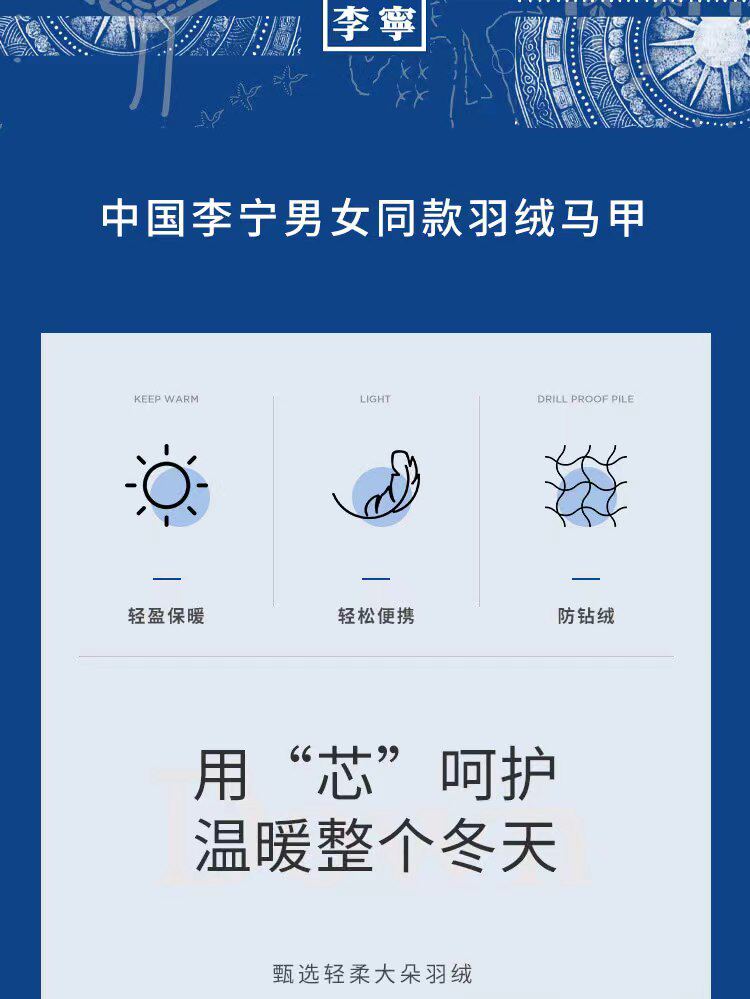 李寧

中国李宁男女同款羽绒马甲

KEEP WARM

轻盈保暖

LIGHT

轻松便携

DRILL PROOF PILE

防钻绒

用“芯”呵护
温暖整个冬天

甄选轻柔大朵羽绒